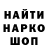 НАЙТИ
НАРКО
ШОП